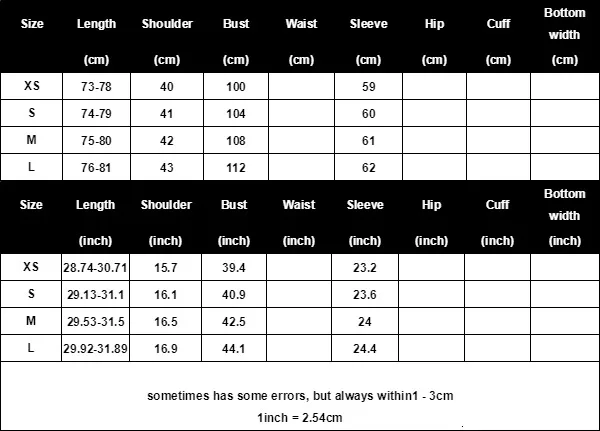 | Size | Length (cm) | Shoulder (cm) | Bust (cm) | Waist (cm) | Sleeve (cm) | Hip (cm) | Cuff (cm) | Bottom width (cm) |
|---|---|---|---|---|---|---|---|---|
| XS | 73-78 | 40 | 100 | | 59 | | | |
| S | 74-79 | 41 | 104 | | 60 | | | |
| M | 75-80 | 42 | 108 | | 61 | | | |
| L | 76-81 | 43 | 112 | | 62 | | | |

| Size | Length (inch) | Shoulder (inch) | Bust (inch) | Waist (inch) | Sleeve (inch) | Hip (inch) | Cuff (inch) | Bottom width (inch) |
|---|---|---|---|---|---|---|---|---|
| XS | 28.74-30.71 | 15.7 | 39.4 | | 23.2 | | | |
| S | 29.13-31.1 | 16.1 | 40.9 | | 23.6 | | | |
| M | 29.53-31.5 | 16.5 | 42.5 | | 24 | | | |
| L | 29.92-31.89 | 16.9 | 44.1 | | 24.4 | | | |

sometimes has some errors, but always within1 - 3cm
1inch = 2.54cm